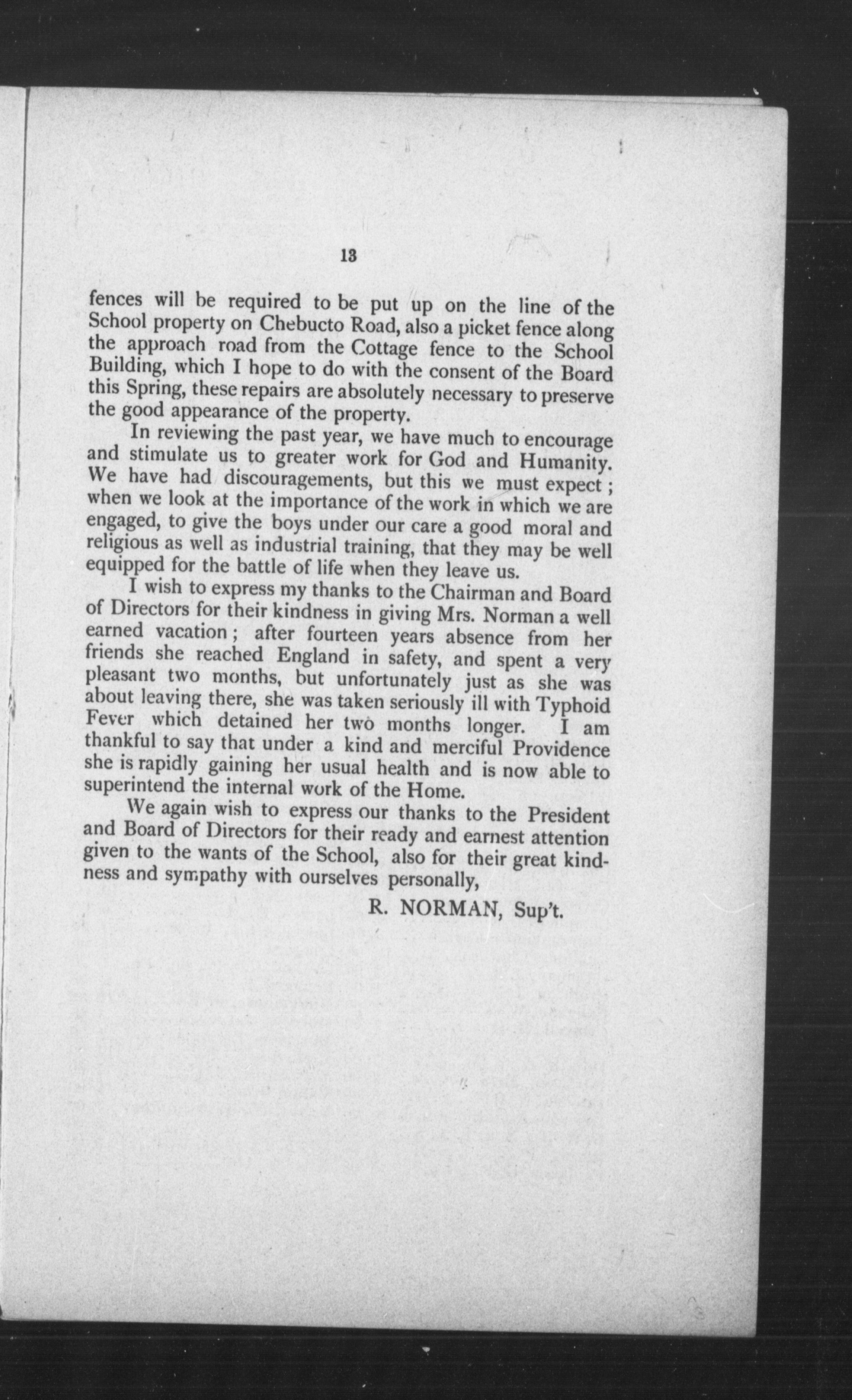 13

fences will be required to be put up on the line of the School property on Chebucto Road, also a picket fence along the approach road from the Cottage fence to the School Building, which I hope to do with the consent of the Board this Spring, these repairs are absolutely necessary to preserve the good appearance of the property.

In reviewing the past year, we have much to encourage and stimulate us to greater work for God and Humanity. We have had discouragements, but this we must expect; when we look at the importance of the work in which we are engaged, to give the boys under our care a good moral and religious as well as industrial training, that they may be well equipped for the battle of life when they leave us.

I wish to express my thanks to the Chairman and Board of Directors for their kindness in giving Mrs. Norman a well earned vacation; after fourteen years absence from her friends she reached England in safety, and spent a very pleasant two months, but unfortunately just as she was about leaving there, she was taken seriously ill with Typhoid Fever which detained her two months longer. I am thankful to say that under a kind and merciful Providence she is rapidly gaining her usual health and is now able to superintend the internal work of the Home.

We again wish to express our thanks to the President and Board of Directors for their ready and earnest attention given to the wants of the School, also for their great kindness and sympathy with ourselves personally,

R. NORMAN, Sup't.